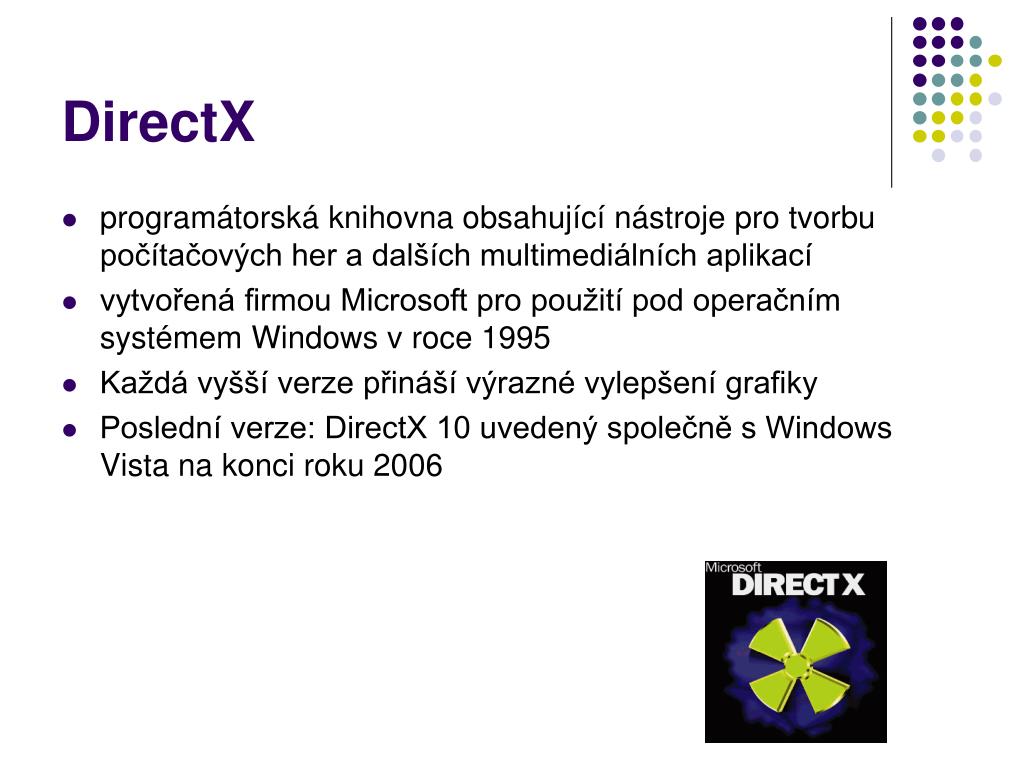 DirectX

- programátorská knihovna obsahující nástroje pro tvorbu počítačových her a dalších multimediálních aplikací
- vytvořená firmou Microsoft pro použití pod operačním systémem Windows v roce 1995
- Každá vyšší verze přináší výrazné vylepšení grafiky
- Poslední verze: DirectX 10 uvedený společně s Windows Vista na konci roku 2006

Microsoft
DIRECTX